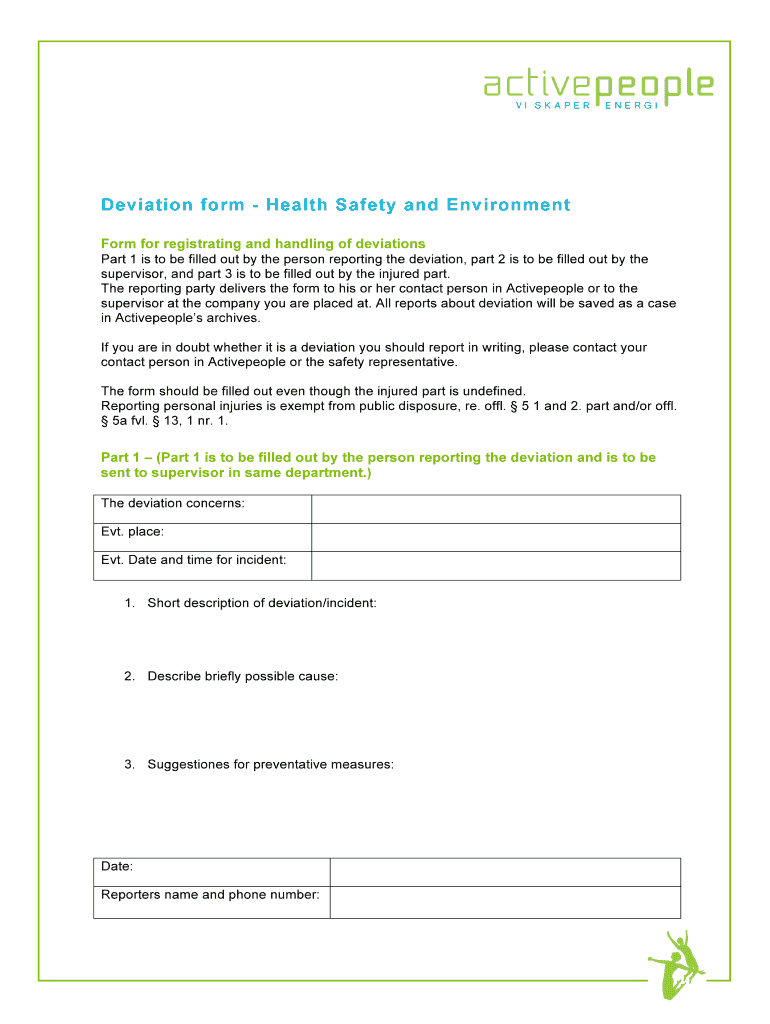 activepeople
VI SKAPER ENERGI

Deviation form - Health Safety and Environment

Form for registrating and handling of deviations
Part 1 is to be filled out by the person reporting the deviation, part 2 is to be filled out by the supervisor, and part 3 is to be filled out by the injured part.
The reporting party delivers the form to his or her contact person in Activepeople or to the supervisor at the company you are placed at. All reports about deviation will be saved as a case in Activepeople's archives.

If you are in doubt whether it is a deviation you should report in writing, please contact your contact person in Activepeople or the safety representative.

The form should be filled out even though the injured part is undefined.
Reporting personal injuries is exempt from public disposure, re. offl. § 5 1 and 2. part and/or offl. § 5a fvl. § 13, 1 nr. 1.

Part 1 – (Part 1 is to be filled out by the person reporting the deviation and is to be sent to supervisor in same department.)

| The deviation concerns: | |
|---|---|
| Evt. place: | |
| Evt. Date and time for incident: | |

1. Short description of deviation/incident:

2. Describe briefly possible cause:

3. Suggestiones for preventative measures:

| Date: | |
|---|---|
| Reporters name and phone number: | |